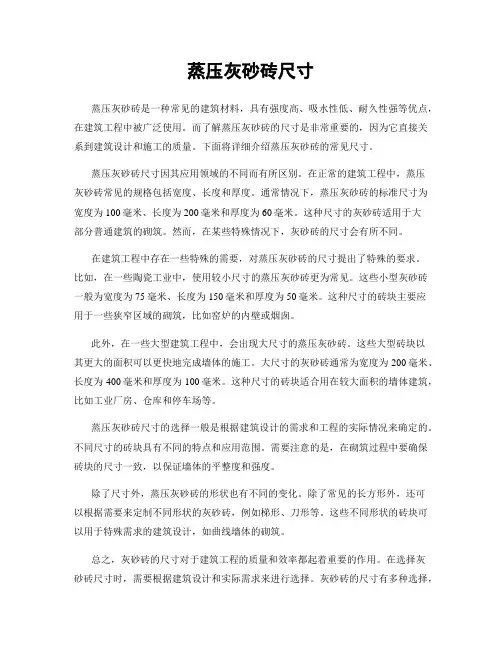 蒸压灰砂砖尺寸

蒸压灰砂砖是一种常见的建筑材料，具有强度高、吸水性低、耐久性强等优点，在建筑工程中被广泛使用。而了解蒸压灰砂砖的尺寸是非常重要的，因为它直接关系到建筑设计和施工的质量。下面将详细介绍蒸压灰砂砖的常见尺寸。

蒸压灰砂砖尺寸因其应用领域的不同而有所区别。在正常的建筑工程中，蒸压灰砂砖常见的规格包括宽度、长度和厚度。通常情况下，蒸压灰砂砖的标准尺寸为宽度为100毫米、长度为200毫米和厚度为60毫米。这种尺寸的灰砂砖适用于大部分普通建筑的砌筑。然而，在某些特殊情况下，灰砂砖的尺寸会有所不同。

在建筑工程中存在一些特殊的需要，对蒸压灰砂砖的尺寸提出了特殊的要求。比如，在一些陶瓷工业中，使用较小尺寸的蒸压灰砂砖更为常见。这些小型灰砂砖一般为宽度为75毫米、长度为150毫米和厚度为50毫米。这种尺寸的砖块主要应用于一些狭窄区域的砌筑，比如窑炉的内壁或烟囱。

此外，在一些大型建筑工程中，会出现大尺寸的蒸压灰砂砖。这些大型砖块以其更大的面积可以更快地完成墙体的施工。大尺寸的灰砂砖通常为宽度为200毫米、长度为400毫米和厚度为100毫米。这种尺寸的砖块适合用在较大面积的墙体建筑，比如工业厂房、仓库和停车场等。

蒸压灰砂砖尺寸的选择一般是根据建筑设计的需求和工程的实际情况来确定的。不同尺寸的砖块具有不同的特点和应用范围。需要注意的是，在砌筑过程中要确保砖块的尺寸一致，以保证墙体的平整度和强度。

除了尺寸外，蒸压灰砂砖的形状也有不同的变化。除了常见的长方形外，还可以根据需要来定制不同形状的灰砂砖，例如梯形、刀形等。这些不同形状的砖块可以用于特殊需求的建筑设计，如曲线墙体的砌筑。

总之，灰砂砖的尺寸对于建筑工程的质量和效率都起着重要的作用。在选择灰砂砖尺寸时，需要根据建筑设计和实际需求来进行选择。灰砂砖的尺寸有多种选择，